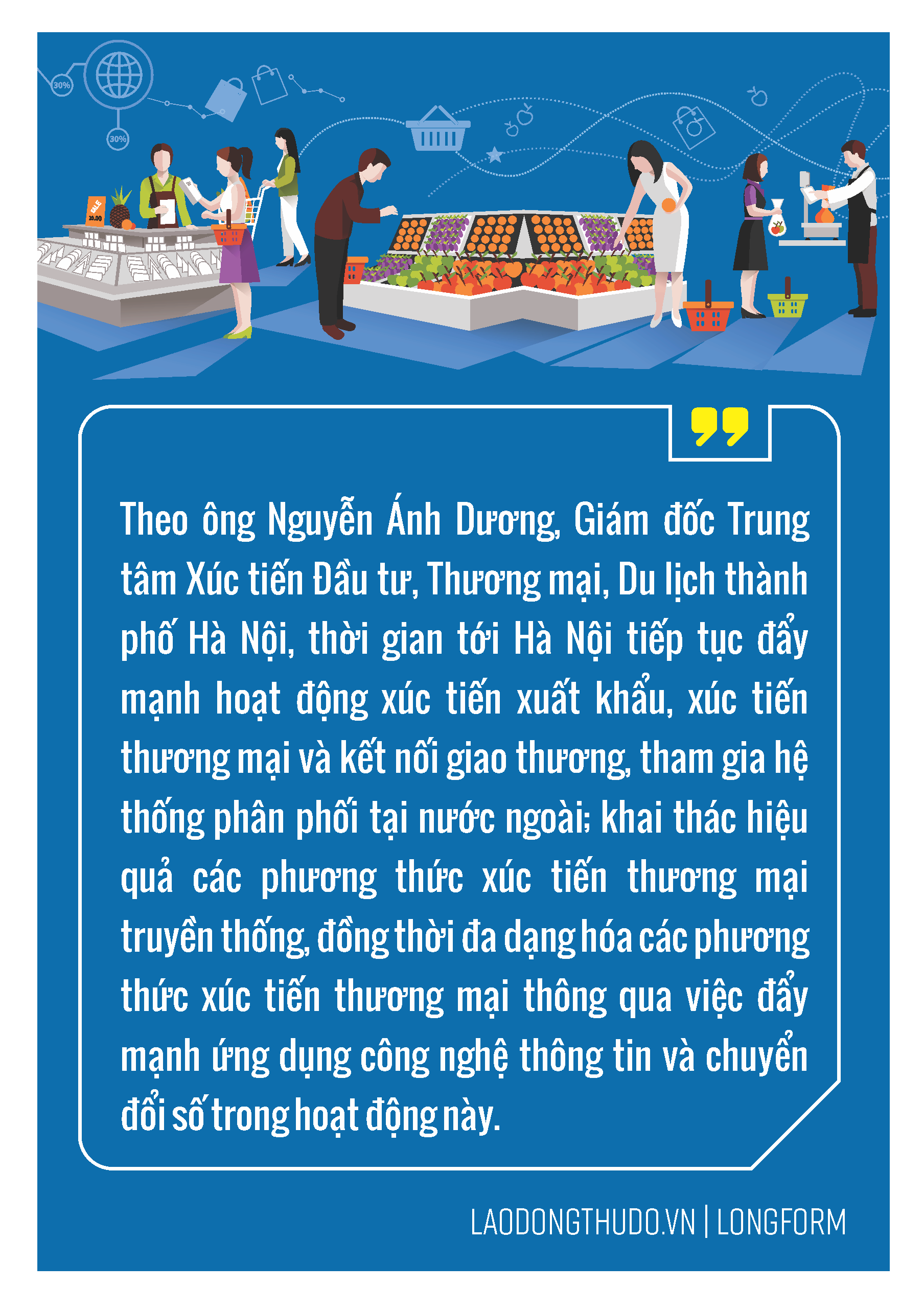 30%

30%

SALE 20.00

Theo ông Nguyễn Ánh Dương, Giám đốc Trung tâm Xúc tiến Đầu tư, Thương mại, Du lịch thành phố Hà Nội, thời gian tới Hà Nội tiếp tục đẩy mạnh hoạt động xúc tiến xuất khẩu, xúc tiến thương mại và kết nối giao thương, tham gia hệ thống phân phối tại nước ngoài; khai thác hiệu quả các phương thức xúc tiến thương mại truyền thống, đồng thời đa dạng hóa các phương thức xúc tiến thương mại thông qua việc đẩy mạnh ứng dụng công nghệ thông tin và chuyển đổi số trong hoạt động này.

LAODONGTHUDO.VN | LONGFORM